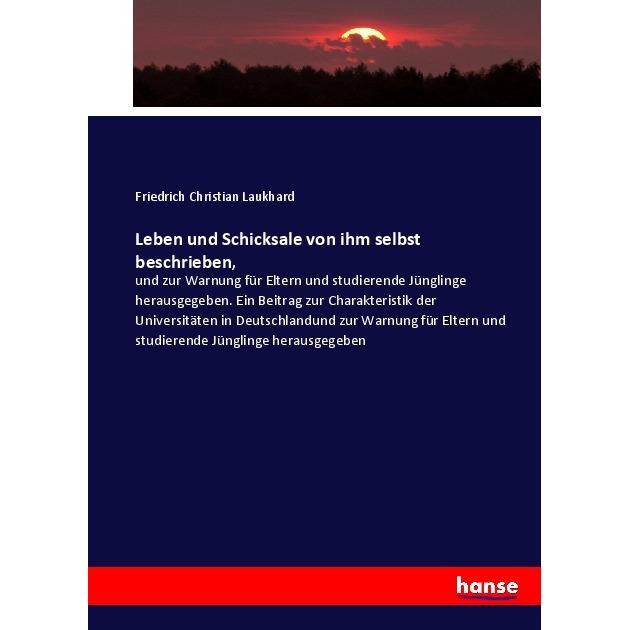 Friedrich Christian Laukhard

Leben und Schicksale von ihm selbst beschrieben,

und zur Warnung für Eltern und studierende Jünglinge herausgegeben. Ein Beitrag zur Charakteristik der Universitäten in Deutschlandund zur Warnung für Eltern und studierende Jünglinge herausgegeben

hanse